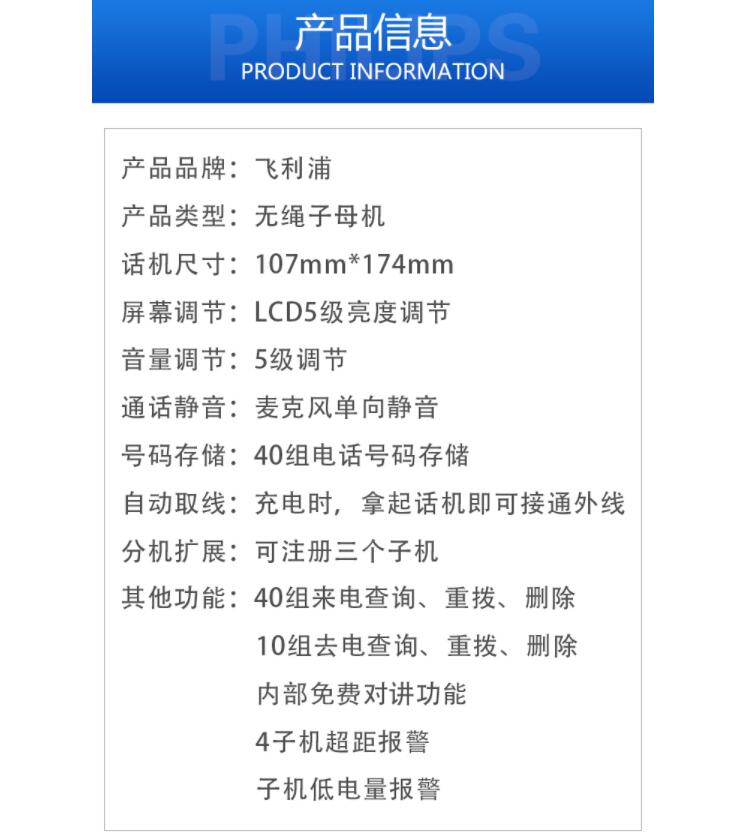 产品信息
PRODUCT INFORMATION

产品品牌：飞利浦
产品类型：无绳子母机
话机尺寸：107mm*174mm
屏幕调节：LCD5级亮度调节
音量调节：5级调节
通话静音：麦克风单向静音
号码存储：40组电话号码存储
自动取线：充电时，拿起话机即可接通外线
分机扩展：可注册三个子机
其他功能：40组来电查询、重拨、删除
10组去电查询、重拨、删除
内部免费对讲功能
4子机超距报警
子机低电量报警

PHILIPS